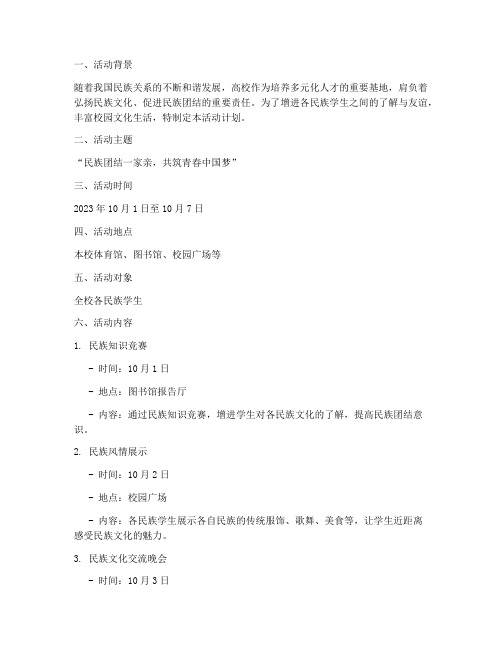 一、活动背景

随着我国民族关系的不断和谐发展，高校作为培养多元化人才的重要基地，肩负着弘扬民族文化、促进民族团结的重要责任。为了增进各民族学生之间的了解与友谊，丰富校园文化生活，特制定本活动计划。

二、活动主题

“民族团结一家亲，共筑青春中国梦”

三、活动时间

2023 年 10 月 1 日至 10 月 7 日

四、活动地点

本校体育馆、图书馆、校园广场等

五、活动对象

全校各民族学生

六、活动内容

1. 民族知识竞赛

- 时间：10 月 1 日

- 地点：图书馆报告厅

- 内容：通过民族知识竞赛，增进学生对各民族文化的了解，提高民族团结意识。

2. 民族风情展示

- 时间：10 月 2 日

- 地点：校园广场

- 内容：各民族学生展示各自民族的传统服饰、歌舞、美食等，让学生近距离感受民族文化的魅力。

3. 民族文化交流晚会

- 时间：10 月 3 日